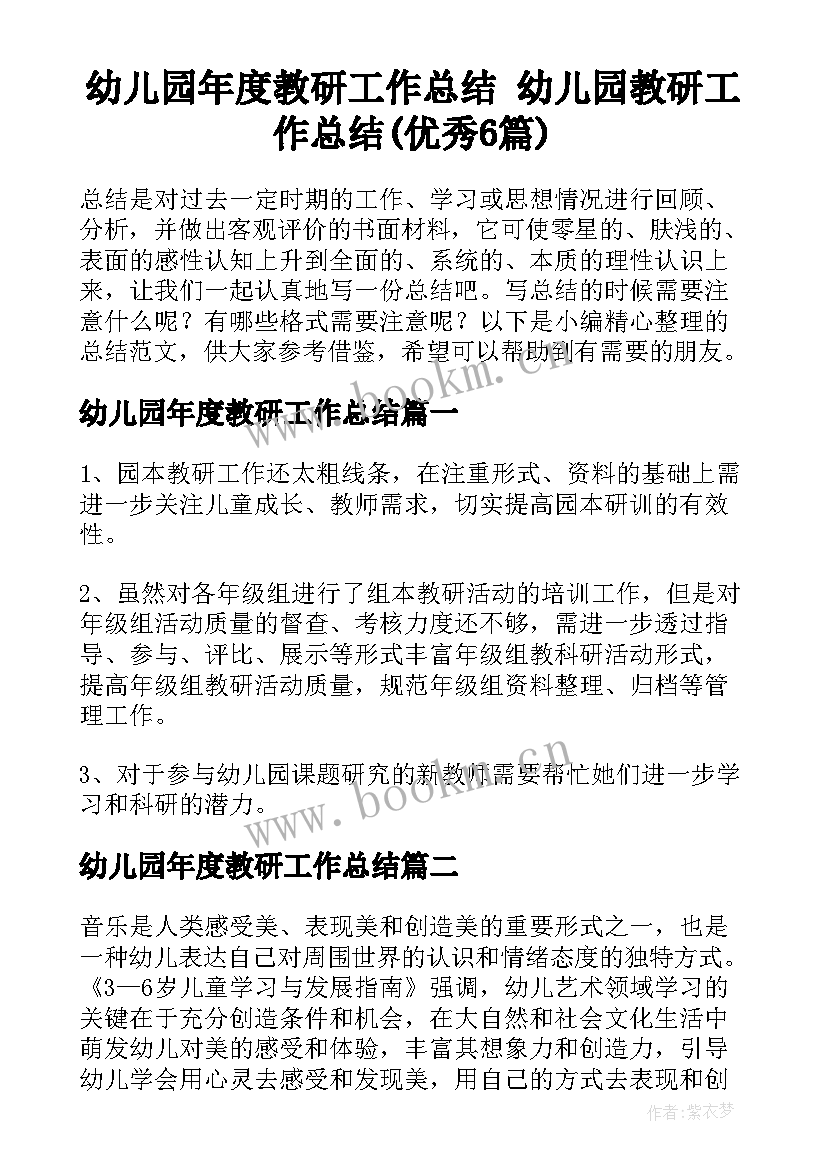 幼儿园年度教研工作总结 幼儿园教研工作总结(优秀6篇)

总结是对过去一定时期的工作、学习或思想情况进行回顾、分析，并做出客观评价的书面材料，它可使零星的、肤浅的、表面的感性认知上升到全面的、系统的、本质的理性认识上来，让我们一起认真地写一份总结吧。写总结的时候需要注意什么呢？有哪些格式需要注意呢？以下是小编精心整理的总结范文，供大家参考借鉴，希望可以帮助到有需要的朋友。

www.bookm.cn

幼儿园年度教研工作总结篇一

1、园本教研工作还太粗线条，在注重形式、资料的基础上需进一步关注儿童成长、教师需求，切实提高园本研训的有效性。

2、虽然对各年级组进行了组本教研活动的培训工作，但是对年级组活动质量的督查、考核力度还不够，需进一步透过指导、参与、评比、展示等形式丰富年级组教科研活动形式，提高年级组教研活动质量，规范年级组资料整理、归档等管理工作。

3、对于参与幼儿园课题研究的新教师需要帮忙她们进一步学习和科研的潜力。

www.bookm.cn

幼儿园年度教研工作总结篇二

音乐是人类感受美、表现美和创造美的重要形式之一，也是一种幼儿表达自己对周围世界的认识和情绪态度的独特方式。《3—6岁儿童学习与发展指南》强调，幼儿艺术领域学习的关键在于充分创造条件和机会，在大自然和社会文化生活中萌发幼儿对美的感受和体验，丰富其想象力和创造力，引导幼儿学会用心灵去感受和发现美，用自己的方式去表现和创

作者：紫衣梦